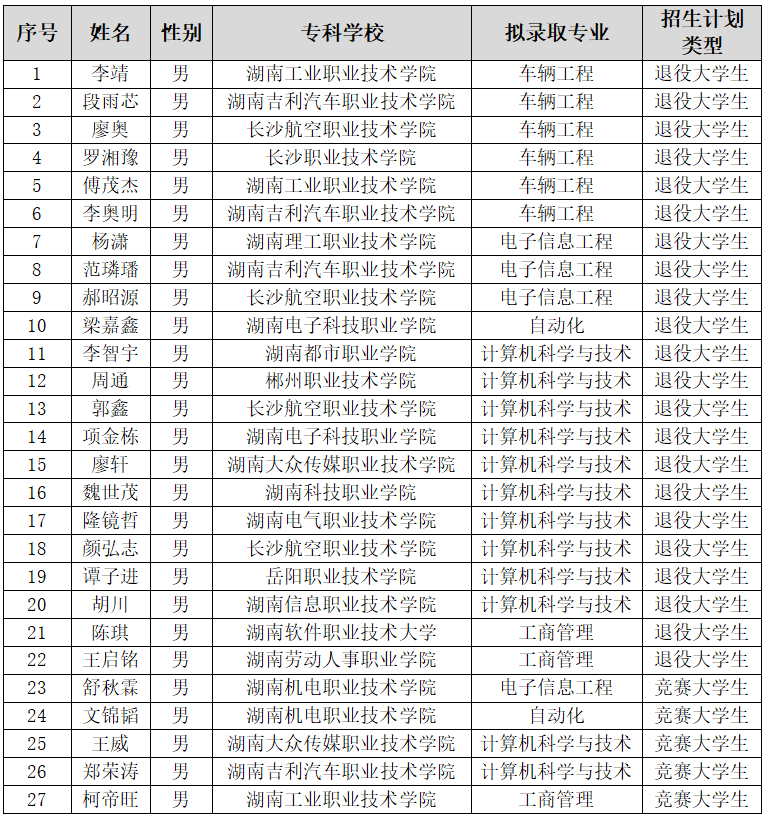 | 序号 | 姓名 | 性别 | 专科学校 | 拟录取专业 | 招生计划类型 |
|---|---|---|---|---|---|
| 1 | 李靖 | 男 | 湖南工业职业技术学院 | 车辆工程 | 退役大学生 |
| 2 | 段雨芯 | 男 | 湖南吉利汽车职业技术学院 | 车辆工程 | 退役大学生 |
| 3 | 廖奥 | 男 | 长沙航空职业技术学院 | 车辆工程 | 退役大学生 |
| 4 | 罗湘豫 | 男 | 长沙职业技术学院 | 车辆工程 | 退役大学生 |
| 5 | 傅茂杰 | 男 | 湖南工业职业技术学院 | 车辆工程 | 退役大学生 |
| 6 | 李奥明 | 男 | 湖南吉利汽车职业技术学院 | 车辆工程 | 退役大学生 |
| 7 | 杨潇 | 男 | 湖南理工职业技术学院 | 电子信息工程 | 退役大学生 |
| 8 | 范璘璠 | 男 | 湖南吉利汽车职业技术学院 | 电子信息工程 | 退役大学生 |
| 9 | 郝昭源 | 男 | 长沙航空职业技术学院 | 电子信息工程 | 退役大学生 |
| 10 | 梁嘉鑫 | 男 | 湖南电子科技职业学院 | 自动化 | 退役大学生 |
| 11 | 李智宇 | 男 | 湖南都市职业学院 | 计算机科学与技术 | 退役大学生 |
| 12 | 周通 | 男 | 郴州职业技术学院 | 计算机科学与技术 | 退役大学生 |
| 13 | 郭鑫 | 男 | 长沙航空职业技术学院 | 计算机科学与技术 | 退役大学生 |
| 14 | 项金栋 | 男 | 湖南电子科技职业学院 | 计算机科学与技术 | 退役大学生 |
| 15 | 廖轩 | 男 | 湖南大众传媒职业技术学院 | 计算机科学与技术 | 退役大学生 |
| 16 | 魏世茂 | 男 | 湖南科技职业学院 | 计算机科学与技术 | 退役大学生 |
| 17 | 隆镜哲 | 男 | 湖南电气职业技术学院 | 计算机科学与技术 | 退役大学生 |
| 18 | 颜弘志 | 男 | 长沙航空职业技术学院 | 计算机科学与技术 | 退役大学生 |
| 19 | 谭子进 | 男 | 岳阳职业技术学院 | 计算机科学与技术 | 退役大学生 |
| 20 | 胡川 | 男 | 湖南信息职业技术学院 | 计算机科学与技术 | 退役大学生 |
| 21 | 陈琪 | 男 | 湖南软件职业技术大学 | 工商管理 | 退役大学生 |
| 22 | 王启铭 | 男 | 湖南劳动人事职业学院 | 工商管理 | 退役大学生 |
| 23 | 舒秋霖 | 男 | 湖南机电职业技术学院 | 电子信息工程 | 竞赛大学生 |
| 24 | 文锦韬 | 男 | 湖南机电职业技术学院 | 自动化 | 竞赛大学生 |
| 25 | 王威 | 男 | 湖南大众传媒职业技术学院 | 计算机科学与技术 | 竞赛大学生 |
| 26 | 郑荣涛 | 男 | 湖南吉利汽车职业技术学院 | 计算机科学与技术 | 竞赛大学生 |
| 27 | 柯帝旺 | 男 | 湖南工业职业技术学院 | 工商管理 | 竞赛大学生 |